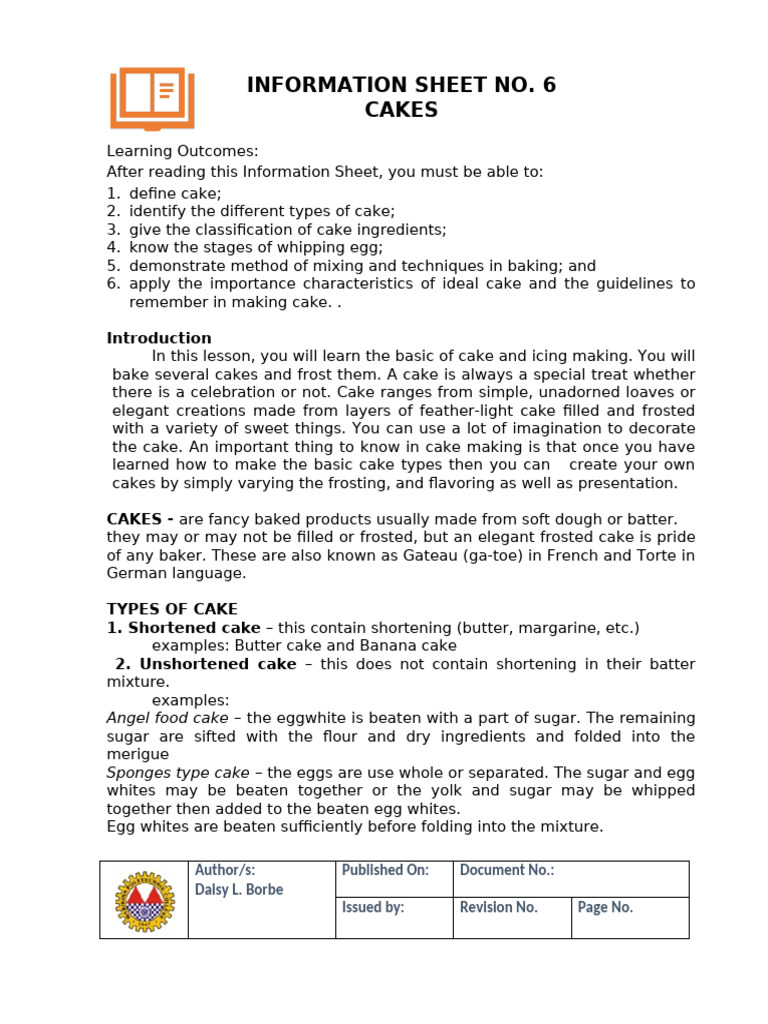 INFORMATION SHEET NO. 6
CAKES

Learning Outcomes:
After reading this Information Sheet, you must be able to:
1. define cake;
2. identify the different types of cake;
3. give the classification of cake ingredients;
4. know the stages of whipping egg;
5. demonstrate method of mixing and techniques in baking; and
6. apply the importance characteristics of ideal cake and the guidelines to remember in making cake. .

Introduction
In this lesson, you will learn the basic of cake and icing making. You will bake several cakes and frost them. A cake is always a special treat whether there is a celebration or not. Cake ranges from simple, unadorned loaves or elegant creations made from layers of feather-light cake filled and frosted with a variety of sweet things. You can use a lot of imagination to decorate the cake. An important thing to know in cake making is that once you have learned how to make the basic cake types then you can create your own cakes by simply varying the frosting, and flavoring as well as presentation.

CAKES - are fancy baked products usually made from soft dough or batter. they may or may not be filled or frosted, but an elegant frosted cake is pride of any baker. These are also known as Gateau (ga-toe) in French and Torte in German language.

TYPES OF CAKE
1. Shortened cake – this contain shortening (butter, margarine, etc.)
examples: Butter cake and Banana cake
2. Unshortened cake – this does not contain shortening in their batter mixture.
examples:
Angel food cake – the eggwhite is beaten with a part of sugar. The remaining sugar are sifted with the flour and dry ingredients and folded into the merigue
Sponges type cake – the eggs are use whole or separated. The sugar and egg whites may be beaten together or the yolk and sugar may be whipped together then added to the beaten egg whites.
Egg whites are beaten sufficiently before folding into the mixture.

Author/s:
Daisy L. Borbe
Published On:
Document No.:
Issued by:
Revision No.
Page No.